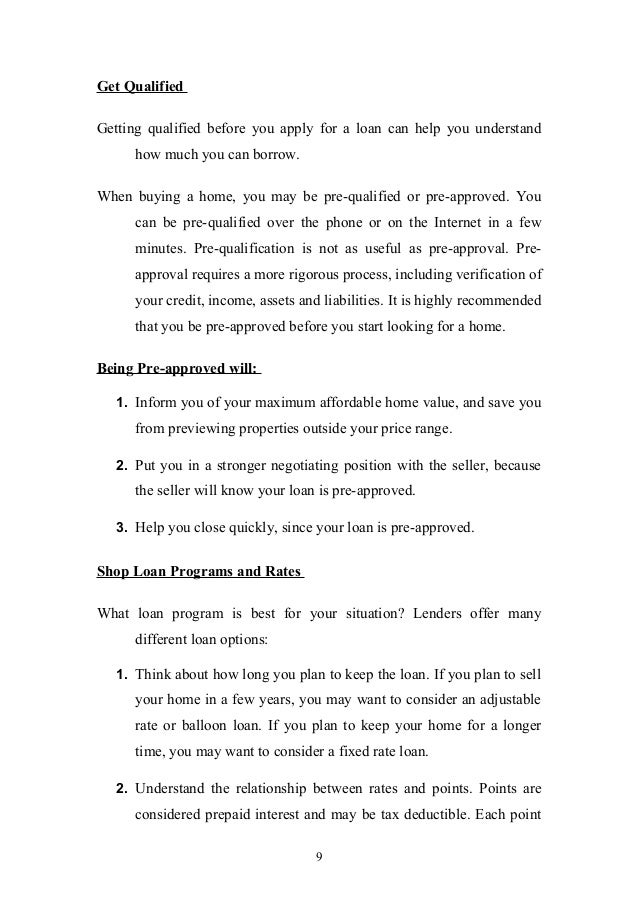 Get Qualified

Getting qualified before you apply for a loan can help you understand how much you can borrow.

When buying a home, you may be pre-qualified or pre-approved. You can be pre-qualified over the phone or on the Internet in a few minutes. Pre-qualification is not as useful as pre-approval. Pre-approval requires a more rigorous process, including verification of your credit, income, assets and liabilities. It is highly recommended that you be pre-approved before you start looking for a home.

Being Pre-approved will:

1. Inform you of your maximum affordable home value, and save you from previewing properties outside your price range.

2. Put you in a stronger negotiating position with the seller, because the seller will know your loan is pre-approved.

3. Help you close quickly, since your loan is pre-approved.

Shop Loan Programs and Rates

What loan program is best for your situation? Lenders offer many different loan options:

1. Think about how long you plan to keep the loan. If you plan to sell your home in a few years, you may want to consider an adjustable rate or balloon loan. If you plan to keep your home for a longer time, you may want to consider a fixed rate loan.

2. Understand the relationship between rates and points. Points are considered prepaid interest and may be tax deductible. Each point

9